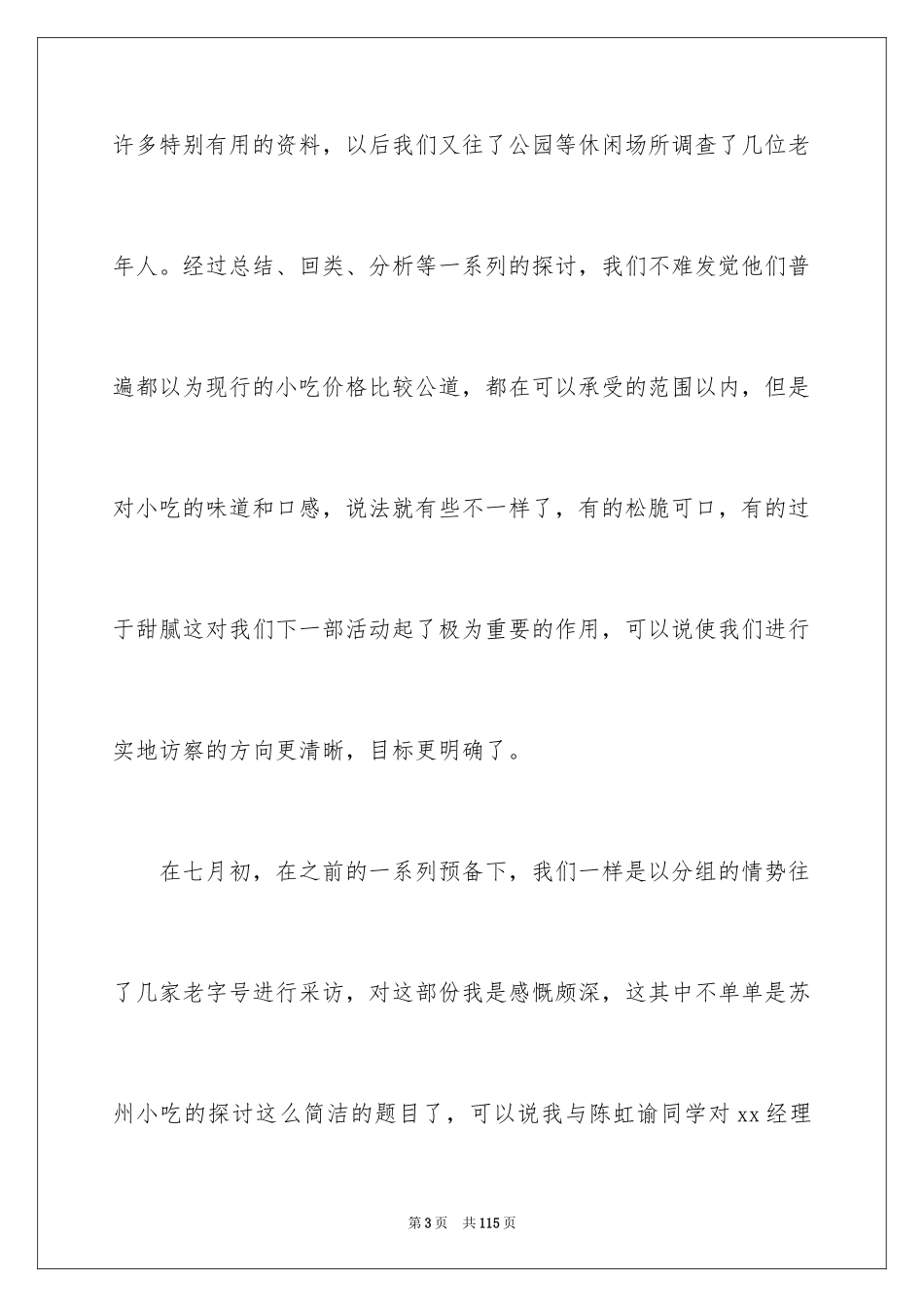 许多特别有用的资料，以后我们又往了公园等休闲场所调查了几位老年人。经过总结、回类、分析等一系列的探讨，我们不难发觉他们普遍都以为现行的小吃价格比较公道，都在可以承受的范围以内，但是对小吃的味道和口感，说法就有些不一样了，有的松脆可口，有的过于甜腻这对我们下一部活动起了极为重要的作用，可以说使我们进行实地访察的方向更清晰，目标更明确了。

在七月初，在之前的一系列预备下，我们一样是以分组的情势往了几家老字号进行采访，对这部份我是感慨颇深，这其中不单单是苏州小吃的探讨这么简洁的题目了，可以说我与陈虹谕同学对xx经理

第3页 共115页